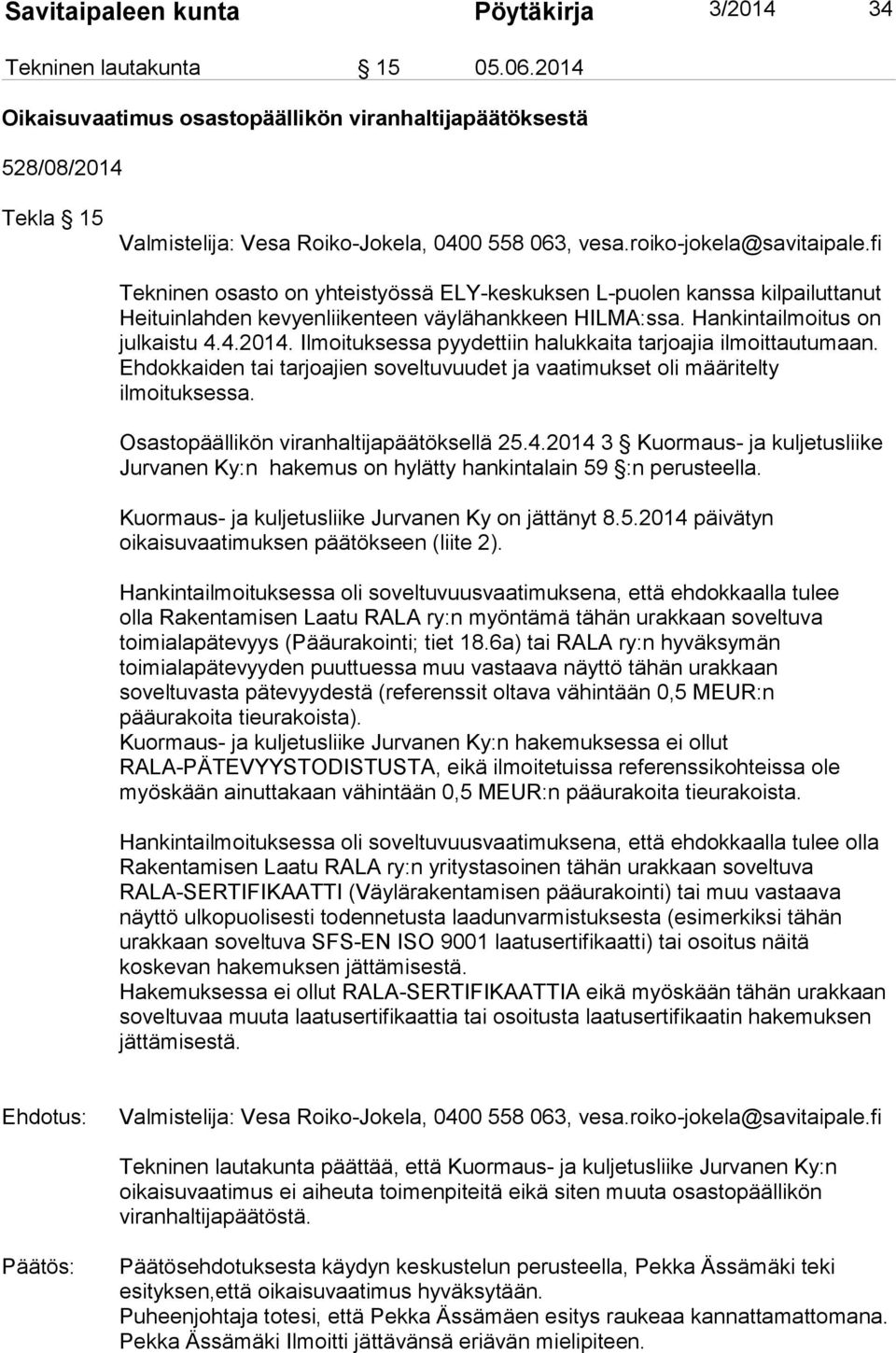 Savitaipaleen kunta Pöytäkirja 3/2014 34

Tekninen lautakunta § 15 05.06.2014

Oikaisuvaatimus osastopäällikön viranhaltijapäätöksestä

528/08/2014

Tekla § 15

Valmistelija: Vesa Roiko-Jokela, 0400 558 063, vesa.roiko-jokela@savitaipale.fi

Tekninen osasto on yhteistyössä ELY-keskuksen L-puolen kanssa kilpailuttanut Heituinlahden kevyenliikenteen väylähankkeen HILMA:ssa. Hankintailmoitus on julkaistu 4.4.2014. Ilmoituksessa pyydettiin halukkaita tarjoajia ilmoittautumaan. Ehdokkaiden tai tarjoajien soveltuvuudet ja vaatimukset oli määritelty ilmoituksessa.

Osastopäällikön viranhaltijapäätöksellä 25.4.2014 3 § Kuormaus- ja kuljetusliike Jurvanen Ky:n hakemus on hylätty hankintalain 59 §:n perusteella.

Kuormaus- ja kuljetusliike Jurvanen Ky on jättänyt 8.5.2014 päivätyn oikaisuvaatimuksen päätökseen (liite 2).

Hankintailmoituksessa oli soveltuvuusvaatimuksena, että ehdokkaalla tulee olla Rakentamisen Laatu RALA ry:n myöntämä tähän urakkaan soveltuva toimialapätevyys (Pääurakointi; tiet 18.6a) tai RALA ry:n hyväksymän toimialapätevyyden puuttuessa muu vastaava näyttö tähän urakkaan soveltuvasta pätevyydestä (referenssit oltava vähintään 0,5 MEUR:n pääurakoita tieurakoista).
Kuormaus- ja kuljetusliike Jurvanen Ky:n hakemuksessa ei ollut RALA-PÄTEVYYSTODISTUSTA, eikä ilmoitetuissa referenssikohteissa ole myöskään ainuttakaan vähintään 0,5 MEUR:n pääurakoita tieurakoista.

Hankintailmoituksessa oli soveltuvuusvaatimuksena, että ehdokkaalla tulee olla Rakentamisen Laatu RALA ry:n yritystasoinen tähän urakkaan soveltuva RALA-SERTIFIKAATTI (Väylärakentamisen pääurakointi) tai muu vastaava näyttö ulkopuolisesti todennetusta laadunvarmistuksesta (esimerkiksi tähän urakkaan soveltuva SFS-EN ISO 9001 laatusertifikaatti) tai osoitus näitä koskevan hakemuksen jättämisestä.
Hakemuksessa ei ollut RALA-SERTIFIKAATTIA eikä myöskään tähän urakkaan soveltuvaa muuta laatusertifikaattia tai osoitusta laatusertifikaatin hakemuksen jättämisestä.

Ehdotus: Valmistelija: Vesa Roiko-Jokela, 0400 558 063, vesa.roiko-jokela@savitaipale.fi

Tekninen lautakunta päättää, että Kuormaus- ja kuljetusliike Jurvanen Ky:n oikaisuvaatimus ei aiheuta toimenpiteitä eikä siten muuta osastopäällikön viranhaltijapäätöstä.

Päätös: Päätösehdotuksesta käydyn keskustelun perusteella, Pekka Ässämäki teki esityksen,että oikaisuvaatimus hyväksytään.
Puheenjohtaja totesi, että Pekka Ässämäen esitys raukeaa kannattamattomana.
Pekka Ässämäki Ilmoitti jättävänsä eriävän mielipiteen.